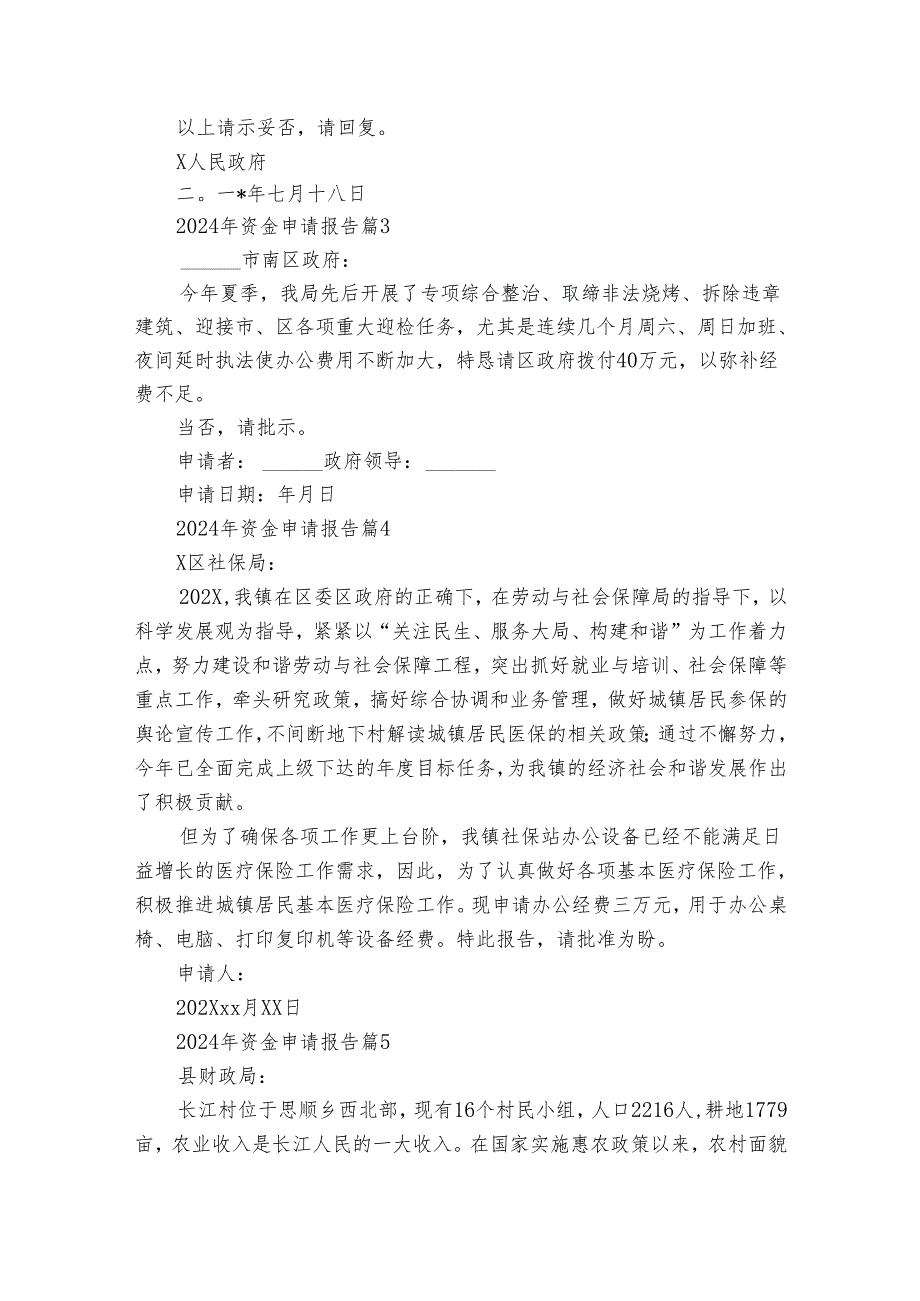 以上请示妥否，请回复。

X人民政府

二。一*年七月十八日

2024年资金申请报告篇3

______市南区政府：

今年夏季，我局先后开展了专项综合整治、取缔非法烧烤、拆除违章建筑、迎接市、区各项重大迎检任务，尤其是连续几个月周六、周日加班、夜间延时执法使办公费用不断加大，特恳请区政府拨付40万元，以弥补经费不足。

当否，请批示。

申请者：______政府领导：_______

申请日期：年月日

2024年资金申请报告篇4

X区社保局：

202X,我镇在区委区政府的正确下，在劳动与社会保障局的指导下，以科学发展观为指导，紧紧以“关注民生、服务大局、构建和谐”为工作着力点，努力建设和谐劳动与社会保障工程，突出抓好就业与培训、社会保障等重点工作，牵头研究政策，搞好综合协调和业务管理，做好城镇居民参保的舆论宣传工作,不间断地下村解读城镇居民医保的相关政策;通过不懈努力，今年已全面完成上级下达的年度目标任务,为我镇的经济社会和谐发展作出了积极贡献。

但为了确保各项工作更上台阶，我镇社保站办公设备已经不能满足日益增长的医疗保险工作需求，因此，为了认真做好各项基本医疗保险工作，积极推进城镇居民基本医疗保险工作。现申请办公经费三万元，用于办公桌椅、电脑、打印复印机等设备经费。特此报告，请批准为盼。

申请人：

202Xxx月XX日

2024年资金申请报告篇5

县财政局：

长江村位于思顺乡西北部，现有16个村民小组，人口2216人，耕地1779亩，农业收入是长江人民的一大收入。在国家实施惠农政策以来，农村面貌